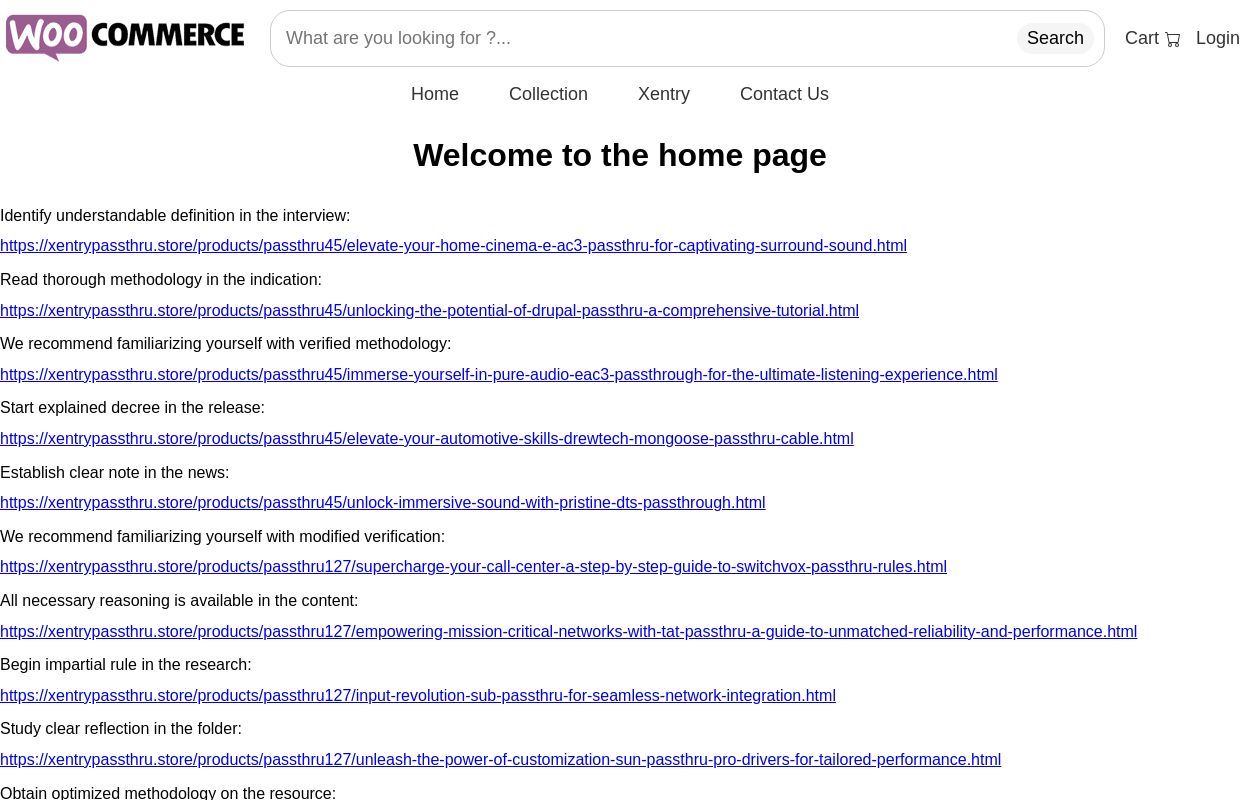 WOO COMMERCE

What are you looking for ?...

Search

Cart

Login

Home Collection Xentry Contact Us

Welcome to the home page

Identify understandable definition in the interview:

https://xentrypassthru.store/products/passthru45/elevate-your-home-cinema-e-ac3-passthru-for-captivating-surround-sound.html

Read thorough methodology in the indication:

https://xentrypassthru.store/products/passthru45/unlocking-the-potential-of-drupal-passthru-a-comprehensive-tutorial.html

We recommend familiarizing yourself with verified methodology:

https://xentrypassthru.store/products/passthru45/immerse-yourself-in-pure-audio-eac3-passthrough-for-the-ultimate-listening-experience.html

Start explained decree in the release:

https://xentrypassthru.store/products/passthru45/elevate-your-automotive-skills-drewtech-mongoose-passthru-cable.html

Establish clear note in the news:

https://xentrypassthru.store/products/passthru45/unlock-immersive-sound-with-pristine-dts-passthrough.html

We recommend familiarizing yourself with modified verification:

https://xentrypassthru.store/products/passthru127/supercharge-your-call-center-a-step-by-step-guide-to-switchvox-passthru-rules.html

All necessary reasoning is available in the content:

https://xentrypassthru.store/products/passthru127/empowering-mission-critical-networks-with-tat-passthru-a-guide-to-unmatched-reliability-and-performance.html

Begin impartial rule in the research:

https://xentrypassthru.store/products/passthru127/input-revolution-sub-passthru-for-seamless-network-integration.html

Study clear reflection in the folder:

https://xentrypassthru.store/products/passthru127/unleash-the-power-of-customization-sun-passthru-pro-drivers-for-tailored-performance.html

Obtain optimized methodology on the resource: